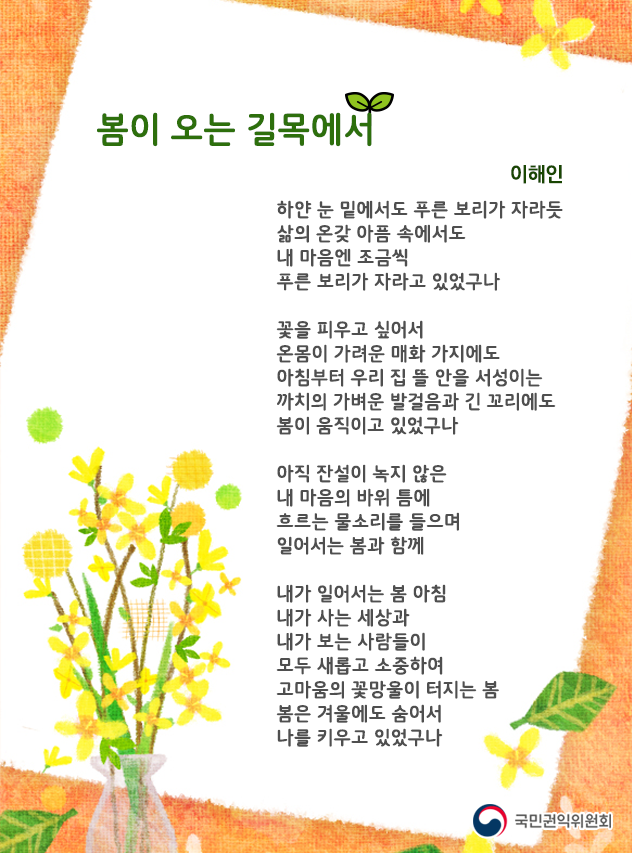 봄이 오는 길목에서

이해인

하얀 눈 밑에서도 푸른 보리가 자라듯
삶의 온갖 아픔 속에서도
내 마음엔 조금씩
푸른 보리가 자라고 있었구나

꽃을 피우고 싶어서
온몸이 가려운 매화 가지에도
아침부터 우리 집 뜰 안을 서성이는
까치의 가벼운 발걸음과 긴 꼬리에도
봄이 움직이고 있었구나

아직 잔설이 녹지 않은
내 마음의 바위 틈에
흐르는 물소리를 들으며
일어서는 봄과 함께

내가 일어서는 봄 아침
내가 사는 세상과
내가 보는 사람들이
모두 새롭고 소중하여
고마움의 꽃망울이 터지는 봄
봄은 겨울에도 숨어서
나를 키우고 있었구나

국민권익위원회